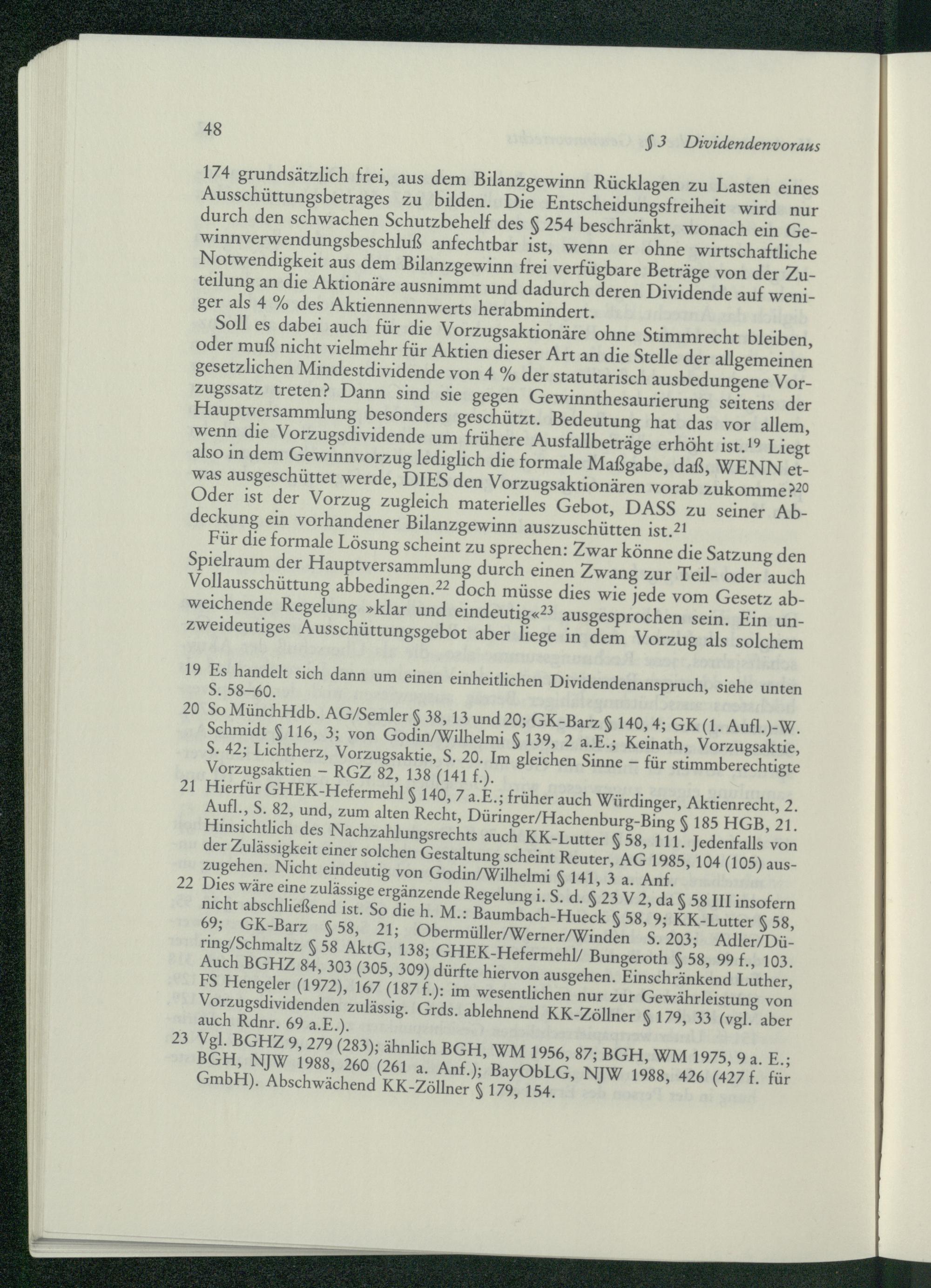 48

§ 3 Dividendenvoraus

174 grundsätzlich frei, aus dem Bilanzgewinn Rücklagen zu Lasten eines Ausschüttungsbetrages zu bilden. Die Entscheidungsfreiheit wird nur durch den schwachen Schutzbehelf des § 254 beschränkt, wonach ein Gewinnverwendungsbeschluß anfechtbar ist, wenn er ohne wirtschaftliche Notwendigkeit aus dem Bilanzgewinn frei verfügbare Beträge von der Zuteilung an die Aktionäre ausnimmt und dadurch deren Dividende auf weniger als 4 % des Aktiennennwerts herabmindert.

Soll es dabei auch für die Vorzugsaktionäre ohne Stimmrecht bleiben, oder muß nicht vielmehr für Aktien dieser Art an die Stelle der allgemeinen gesetzlichen Mindestdividende von 4 % der statutarisch ausbedungene Vorzugssatz treten? Dann sind sie gegen Gewinnthesaurierung seitens der Hauptversammlung besonders geschützt. Bedeutung hat das vor allem, wenn die Vorzugsdividende um frühere Ausfallbeträge erhöht ist.$^{19}$ Liegt also in dem Gewinnvorzug lediglich die formale Maßgabe, daß, WENN etwas ausgeschüttet werde, DIES den Vorzugsaktionären vorab zukomme?$^{20}$ Oder ist der Vorzug zugleich materielles Gebot, DASS zu seiner Abdeckung ein vorhandener Bilanzgewinn auszuschütten ist.$^{21}$

Für die formale Lösung scheint zu sprechen: Zwar könne die Satzung den Spielraum der Hauptversammlung durch einen Zwang zur Teil- oder auch Vollausschüttung abbedingen.$^{22}$ doch müsse dies wie jede vom Gesetz abweichende Regelung »klar und eindeutig«$^{23}$ ausgesprochen sein. Ein unzweideutiges Ausschüttungsgebot aber liege in dem Vorzug als solchem

19 Es handelt sich dann um einen einheitlichen Dividendenanspruch, siehe unten S. 58–60.
20 So MünchHdb. AG/Semler § 38, 13 und 20; GK-Barz § 140, 4; GK (1. Aufl.)-W. Schmidt § 116, 3; von Godin/Wilhelmi § 139, 2 a.E.; Keinath, Vorzugsaktie, S. 42; Lichtherz, Vorzugsaktie, S. 20. Im gleichen Sinne – für stimmberechtigte Vorzugsaktien – RGZ 82, 138 (141 f.).
21 Hierfür GHEK-Hefermehl § 140, 7 a.E.; früher auch Würdinger, Aktienrecht, 2. Aufl., S. 82, und, zum alten Recht, Düringer/Hachenburg-Bing § 185 HGB, 21. Hinsichtlich des Nachzahlungsrechts auch KK-Lutter § 58, 111. Jedenfalls von der Zulässigkeit einer solchen Gestaltung scheint Reuter, AG 1985, 104 (105) auszugehen. Nicht eindeutig von Godin/Wilhelmi § 141, 3 a. Anf.
22 Dies wäre eine zulässige ergänzende Regelung i. S. d. § 23 V 2, da § 58 III insofern nicht abschließend ist. So die h. M.: Baumbach-Hueck § 58, 9; KK-Lutter § 58, 69; GK-Barz § 58, 21; Obermüller/Werner/Winden S. 203; Adler/Düring/Schmaltz § 58 AktG, 138; GHEK-Hefermehl/ Bungeroth § 58, 99 f., 103. Auch BGHZ 84, 303 (305, 309) dürfte hiervon ausgehen. Einschränkend Luther, FS Hengeler (1972), 167 (187 f.): im wesentlichen nur zur Gewährleistung von Vorzugsdividenden zulässig. Grds. ablehnend KK-Zöllner § 179, 33 (vgl. aber auch Rdnr. 69 a.E.).
23 Vgl. BGHZ 9, 279 (283); ähnlich BGH, WM 1956, 87; BGH, WM 1975, 9 a. E.; BGH, NJW 1988, 260 (261 a. Anf.); BayObLG, NJW 1988, 426 (427 f. für GmbH). Abschwächend KK-Zöllner § 179, 154.